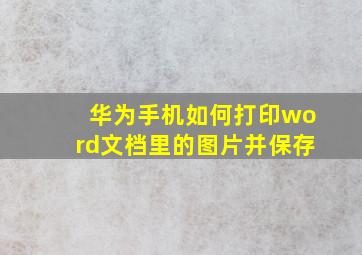 华为手机如何打印word文档里的图片并保存